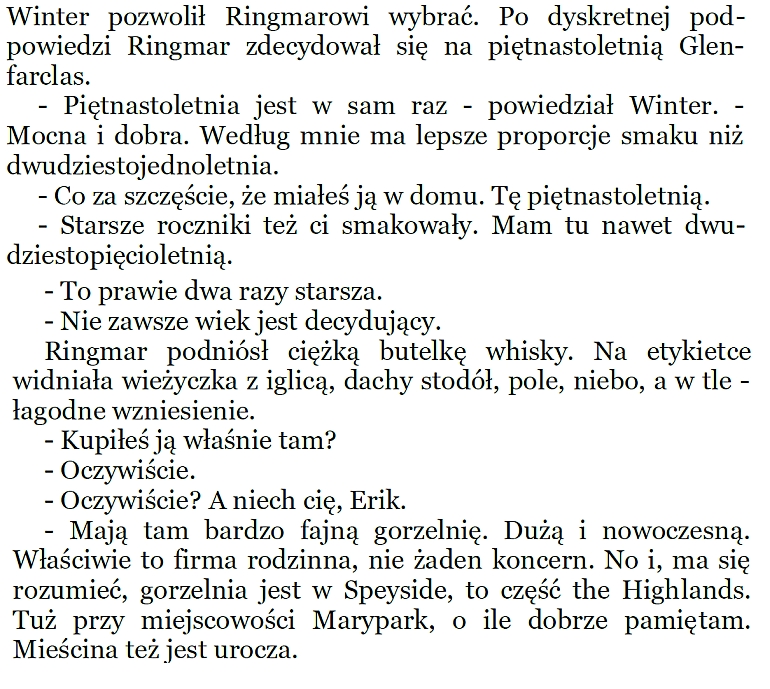 Winter pozwolił Ringmarowi wybrać. Po dyskretnej podpowiedzi Ringmar zdecydował się na piętnastoletnią Glenfarclas.

- Piętnastoletnia jest w sam raz - powiedział Winter. - Mocna i dobra. Według mnie ma lepsze proporcje smaku niż dwudziestojednoletnia.

- Co za szczęście, że miałeś ją w domu. Tę piętnastoletnią.

- Starsze roczniki też ci smakowały. Mam tu nawet dwudziestopięcioletnią.

- To prawie dwa razy starsza.

- Nie zawsze wiek jest decydujący.

Ringmar podniósł ciężką butelkę whisky. Na etykietce widniała wieżyczka z iglicą, dachy stodół, pole, niebo, a w tle - łagodne wzniesienie.

- Kupiłeś ją właśnie tam?

- Oczywiście.

- Oczywiście? A niech cię, Erik.

- Mają tam bardzo fajną gorzelnię. Dużą i nowoczesną. Właściwie to firma rodzinna, nie żaden koncern. No i, ma się rozumieć, gorzelnia jest w Speyside, to część the Highlands. Tuż przy miejscowości Marypark, o ile dobrze pamiętam. Mieścina też jest urocza.